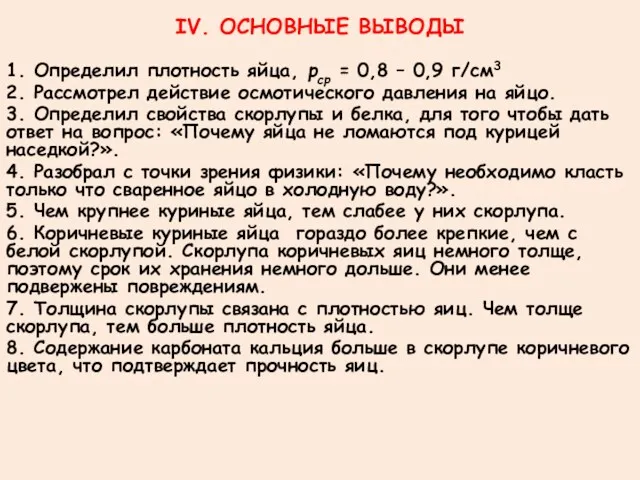 IV. ОСНОВНЫЕ ВЫВОДЫ

1. Определил плотность яйца, $p_{ср}$ = 0,8 – 0,9 г/см$^3$

2. Рассмотрел действие осмотического давления на яйцо.

3. Определил свойства скорлупы и белка, для того чтобы дать ответ на вопрос: «Почему яйца не ломаются под курицей наседкой?».

4. Разобрал с точки зрения физики: «Почему необходимо класть только что сваренное яйцо в холодную воду?».

5. Чем крупнее куриные яйца, тем слабее у них скорлупа.

6. Коричневые куриные яйца гораздо более крепкие, чем с белой скорлупой. Скорлупа коричневых яиц немного толще, поэтому срок их хранения немного дольше. Они менее подвержены повреждениям.

7. Толщина скорлупы связана с плотностью яиц. Чем толще скорлупа, тем больше плотность яйца.

8. Содержание карбоната кальция больше в скорлупе коричневого цвета, что подтверждает прочность яиц.